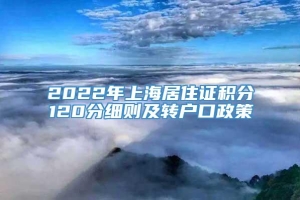 2022年上海居住证积分120分细则及转户口政策